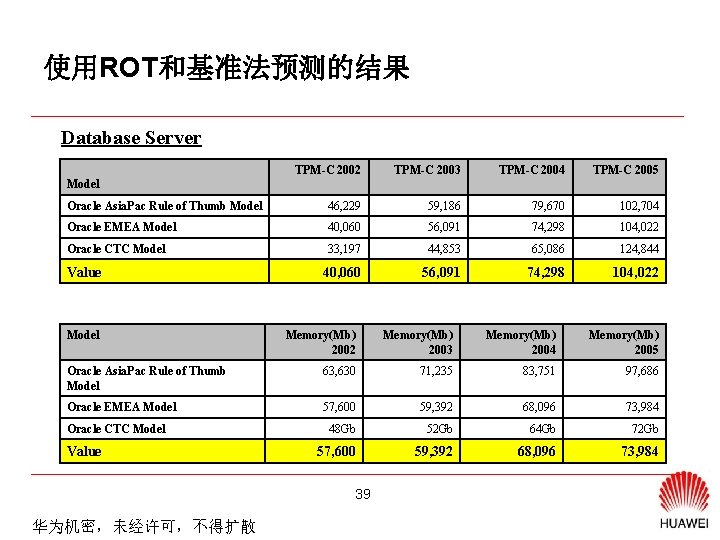 使用ROT和基准法预测的结果

Database Server

| Model | TPM-C 2002 | TPM-C 2003 | TPM-C 2004 | TPM-C 2005 |
|---|---|---|---|---|
| Oracle AsiaPac Rule of Thumb Model | 46,229 | 59,186 | 79,670 | 102,704 |
| Oracle EMEA Model | 40,060 | 56,091 | 74,298 | 104,022 |
| Oracle CTC Model | 33,197 | 44,853 | 65,086 | 124,844 |
| Value | 40,060 | 56,091 | 74,298 | 104,022 |

| Model | Memory(Mb) 2002 | Memory(Mb) 2003 | Memory(Mb) 2004 | Memory(Mb) 2005 |
|---|---|---|---|---|
| Oracle AsiaPac Rule of Thumb Model | 63,630 | 71,235 | 83,751 | 97,686 |
| Oracle EMEA Model | 57,600 | 59,392 | 68,096 | 73,984 |
| Oracle CTC Model | 48Gb | 52Gb | 64Gb | 72Gb |
| Value | 57,600 | 59,392 | 68,096 | 73,984 |

39

华为机密，未经许可，不得扩散

HUAWEI